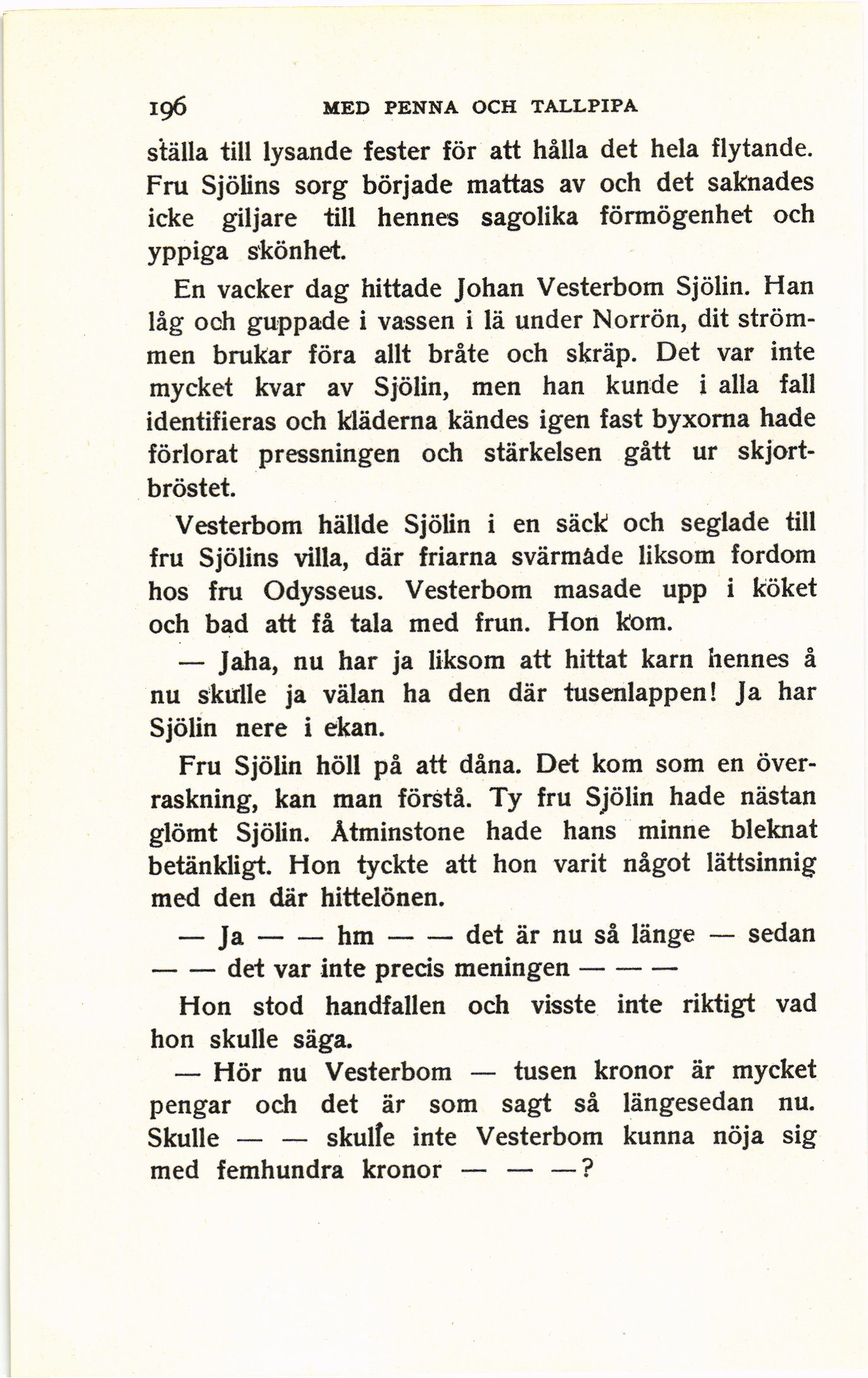 196 MED PENNA OCH TALLPIPA

ställa till lysande fester för att hålla det hela flytande. Fru Sjölins sorg började mattas av och det saknades icke giljare till hennes sagolika förmögenhet och yppiga skönhet.

En vacker dag hittade Johan Vesterbom Sjölin. Han låg och guppade i vassen i lä under Norrön, dit strömmen brukar föra allt bråte och skräp. Det var inte mycket kvar av Sjölin, men han kunde i alla fall identifieras och kläderna kändes igen fast byxorna hade förlorat pressningen och stärkelsen gått ur skjortbröstet.

Vesterbom hällde Sjölin i en säck och seglade till fru Sjölins villa, där friarna svärmade liksom fordom hos fru Odysseus. Vesterbom masade upp i köket och bad att få tala med frun. Hon kom.

— Jaha, nu har ja liksom att hittat karn hennes å nu skulle ja välan ha den där tusenlappen! Ja har Sjölin nere i ekan.

Fru Sjölin höll på att dåna. Det kom som en överraskning, kan man förstå. Ty fru Sjölin hade nästan glömt Sjölin. Åtminstone hade hans minne bleknat betänkligt. Hon tyckte att hon varit något lättsinnig med den där hittelönen.

— Ja — — hm — — det är nu så länge — sedan — — det var inte precis meningen — — —

Hon stod handfallen och visste inte riktigt vad hon skulle säga.

— Hör nu Vesterbom — tusen kronor är mycket pengar och det är som sagt så längesedan nu. Skulle — — skulle inte Vesterbom kunna nöja sig med femhundra kronor — — —?